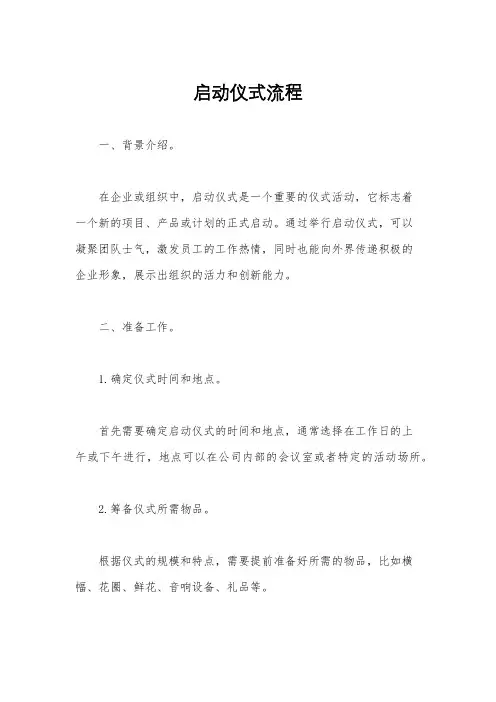 启动仪式流程

一、背景介绍。

在企业或组织中，启动仪式是一个重要的仪式活动，它标志着一个新的项目、产品或计划的正式启动。通过举行启动仪式，可以凝聚团队士气，激发员工的工作热情，同时也能向外界传递积极的企业形象，展示出组织的活力和创新能力。

二、准备工作。

1. 确定仪式时间和地点。

首先需要确定启动仪式的时间和地点，通常选择在工作日的上午或下午进行，地点可以在公司内部的会议室或者特定的活动场所。

2. 筹备仪式所需物品。

根据仪式的规模和特点，需要提前准备好所需的物品，比如横幅、花圈、鲜花、音响设备、礼品等。